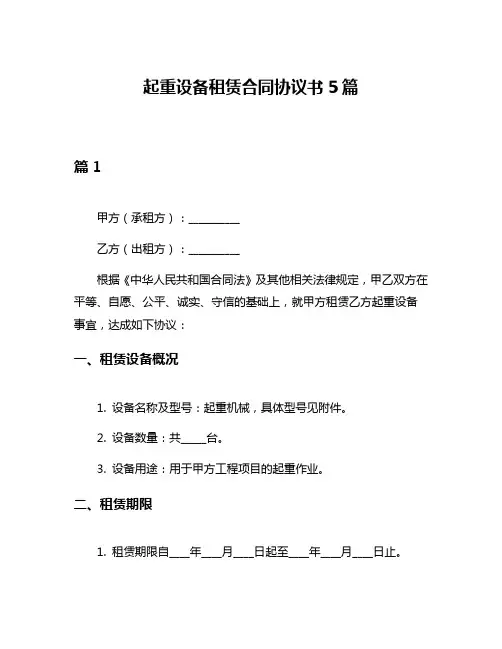 起重设备租赁合同协议书 5 篇

篇 1

甲方（承租方）：__________

乙方（出租方）：__________

根据《中华人民共和国合同法》及其他相关法律规定，甲乙双方在平等、自愿、公平、诚实、守信的基础上，就甲方租赁乙方起重设备事宜，达成如下协议：

一、租赁设备概况

1. 设备名称及型号：起重机械，具体型号见附件。

2. 设备数量：共_____台。

3. 设备用途：用于甲方工程项目的起重作业。

二、租赁期限

1. 租赁期限自____年____月____日起至____年____月____日止。